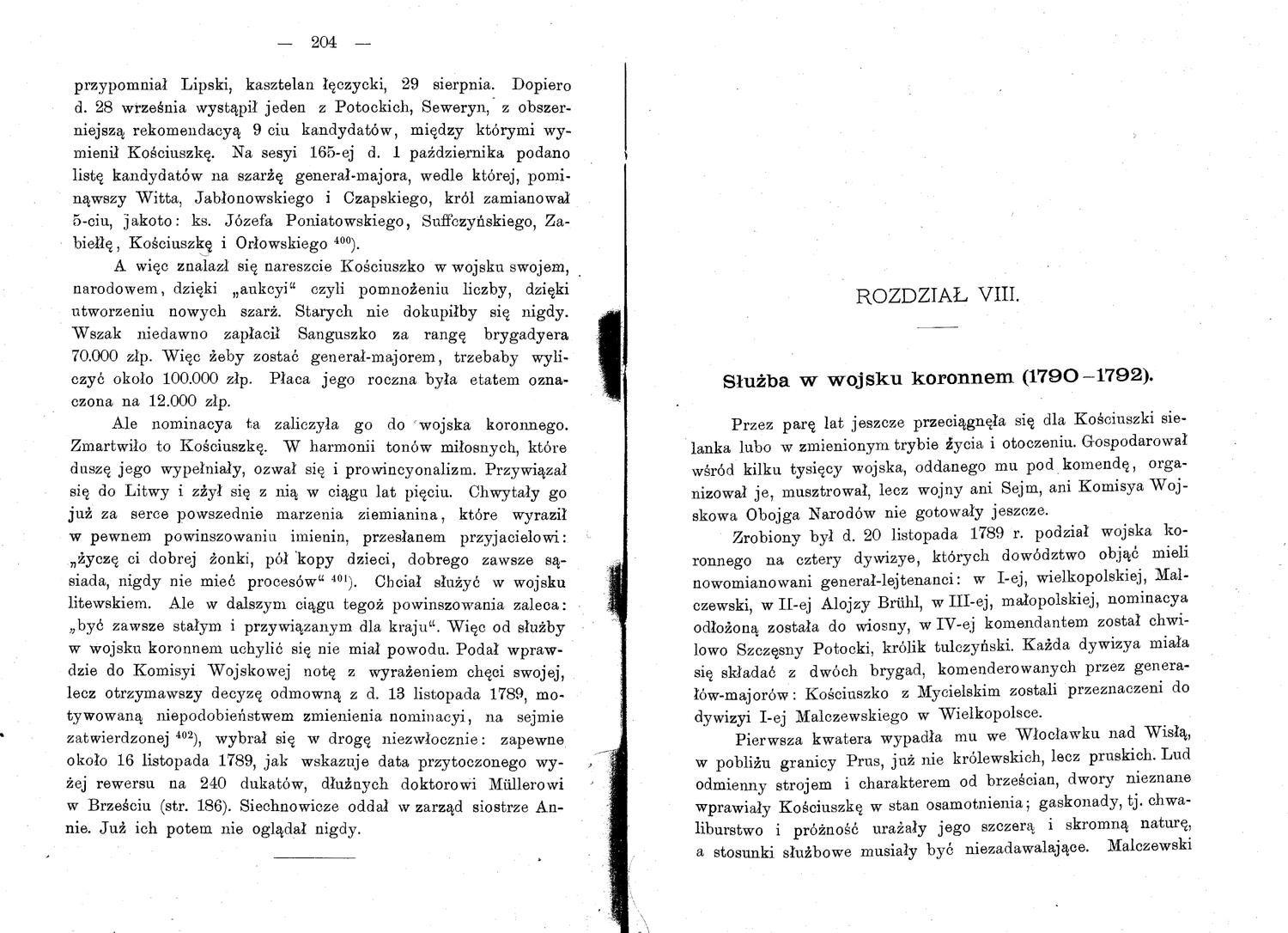 — 204 —

przypomniał Lipski, kasztelan łęczycki, 29 sierpnia. Dopiero d. 28 września wystąpił jeden z Potockich, Seweryn, z obszerniejszą rekomendacyą 9 ciu kandydatów, między którymi wymienił Kościuszkę. Na sesyi 165-ej d. 1 października podano listę kandydatów na szarżę generał-majora, wedle której, pominąwszy Witta, Jabłonowskiego i Czapskiego, król zamianował 5-ciu, jakoto: ks. Józefa Poniatowskiego, Suffczyńskiego, Zabiełłę, Kościuszkę i Orłowskiego $^{400}$).

A więc znalazł się nareszcie Kościuszko w wojsku swojem, narodowem, dzięki „aukcyi“ czyli pomnożeniu liczby, dzięki utworzeniu nowych szarż. Starych nie dokupiłby się nigdy. Wszak niedawno zapłacił Sanguszko za rangę brygadyera 70.000 złp. Więc żeby zostać generał-majorem, trzebaby wyliczyć około 100.000 złp. Płaca jego roczna była etatem oznaczona na 12.000 złp.

Ale nominacya ta zaliczyła go do wojska koronnego. Zmartwiło to Kościuszkę. W harmonii tonów miłosnych, które duszę jego wypełniały, ozwał się i prowincyonalizm. Przywiązał się do Litwy i zżył się z nią w ciągu lat pięciu. Chwytały go już za serce powszednie marzenia ziemianina, które wyraził w pewnem powinszowaniu imienin, przesłanem przyjacielowi: „życzę ci dobrej żonki, pół kopy dzieci, dobrego zawsze sąsiada, nigdy nie mieć procesów“ $^{401}$). Chciał służyć w wojsku litewskiem. Ale w dalszym ciągu tegoż powinszowania zaleca: „być zawsze stałym i przywiązanym dla kraju“. Więc od służby w wojsku koronnem uchylić się nie miał powodu. Podał wprawdzie do Komisyi Wojskowej notę z wyrażeniem chęci swojej, lecz otrzymawszy decyzę odmowną z d. 13 listopada 1789, motywowaną niepodobieństwem zmienienia nominacyi, na sejmie zatwierdzonej $^{402}$), wybrał się w drogę niezwłocznie: zapewne około 16 listopada 1789, jak wskazuje data przytoczonego wyżej rewersu na 240 dukatów, dłużnych doktorowi Müllerowi w Brześciu (str. 186). Siechnowicze oddał w zarząd siostrze Annie. Już ich potem nie oglądał nigdy.

ROZDZIAŁ VIII.

Służba w wojsku koronnem (1790–1792).

Przez parę lat jeszcze przeciągnęła się dla Kościuszki sielanka lubo w zmienionym trybie życia i otoczeniu. Gospodarował wśród kilku tysięcy wojska, oddanego mu pod komendę, organizował je, musztrował, lecz wojny ani Sejm, ani Komisya Wojskowa Obojga Narodów nie gotowały jeszcze.

Zrobiony był d. 20 listopada 1789 r. podział wojska koronnego na cztery dywizye, których dowództwo objąć mieli nowomianowani generał-lejtenanci: w I-ej, wielkopolskiej, Malczewski, w II-ej Alojzy Brühl, w III-ej, małopolskiej, nominacya odłożoną została do wiosny, w IV-ej komendantem został chwilowo Szczęsny Potocki, królik tulczyński. Każda dywizya miała się składać z dwóch brygad, komenderowanych przez generałów-majorów: Kościuszko z Mycielskim zostali przeznaczeni do dywizyi I-ej Malczewskiego w Wielkopolsce.

Pierwsza kwatera wypadła mu we Włocławku nad Wisłą, w pobliżu granicy Prus, już nie królewskich, lecz pruskich. Lud odmienny strojem i charakterem od brześcian, dwory nieznane wprawiały Kościuszkę w stan osamotnienia; gaskonady, tj. chwaliburstwo i próżność urażały jego szczerą i skromną naturę, a stosunki służbowe musiały być niezadawalające. Malczewski